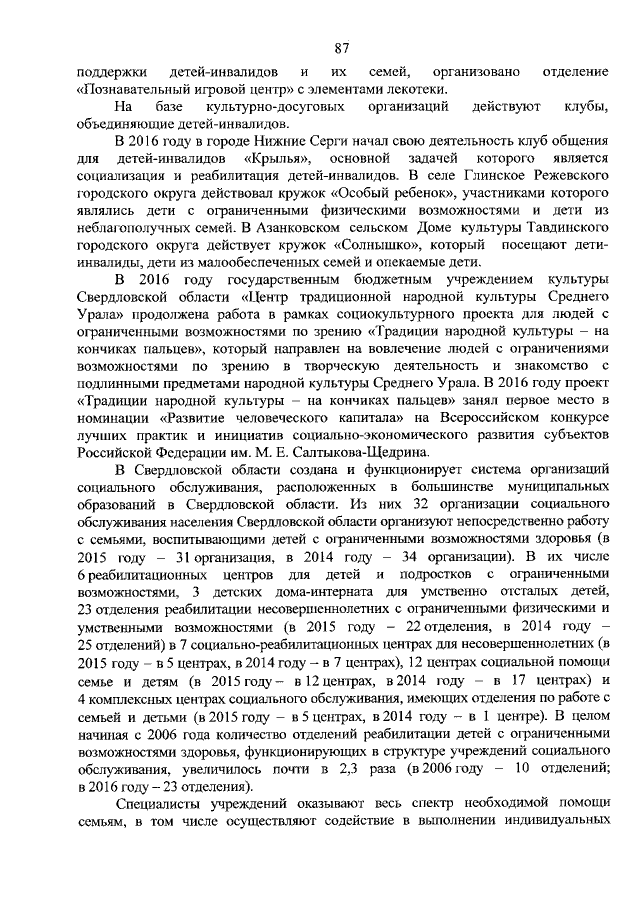 87

поддержки детей-инвалидов и их семей, организовано отделение «Познавательный игровой центр» с элементами лекотеки.

На базе культурно-досуговых организаций действуют клубы, объединяющие детей-инвалидов.

В 2016 году в городе Нижние Серги начал свою деятельность клуб общения для детей-инвалидов «Крылья», основной задачей которого является социализация и реабилитация детей-инвалидов. В селе Глинское Режевского городского округа действовал кружок «Особый ребенок», участниками которого являлись дети с ограниченными физическими возможностями и дети из неблагополучных семей. В Азанковском сельском Доме культуры Тавдинского городского округа действует кружок «Солнышко», который посещают дети-инвалиды, дети из малообеспеченных семей и опекаемые дети.

В 2016 году государственным бюджетным учреждением культуры Свердловской области «Центр традиционной народной культуры Среднего Урала» продолжена работа в рамках социокультурного проекта для людей с ограниченными возможностями по зрению «Традиции народной культуры – на кончиках пальцев», который направлен на вовлечение людей с ограничениями возможностями по зрению в творческую деятельность и знакомство с подлинными предметами народной культуры Среднего Урала. В 2016 году проект «Традиции народной культуры – на кончиках пальцев» занял первое место в номинации «Развитие человеческого капитала» на Всероссийском конкурсе лучших практик и инициатив социально-экономического развития субъектов Российской Федерации им. М. Е. Салтыкова-Щедрина.

В Свердловской области создана и функционирует система организаций социального обслуживания, расположенных в большинстве муниципальных образований в Свердловской области. Из них 32 организации социального обслуживания населения Свердловской области организуют непосредственно работу с семьями, воспитывающими детей с ограниченными возможностями здоровья (в 2015 году – 31 организация, в 2014 году – 34 организации). В их числе 6 реабилитационных центров для детей и подростков с ограниченными возможностями, 3 детских дома-интерната для умственно отсталых детей, 23 отделения реабилитации несовершеннолетних с ограниченными физическими и умственными возможностями (в 2015 году – 22 отделения, в 2014 году – 25 отделений) в 7 социально-реабилитационных центрах для несовершеннолетних (в 2015 году – в 5 центрах, в 2014 году – в 7 центрах), 12 центрах социальной помощи семье и детям (в 2015 году – в 12 центрах, в 2014 году – в 17 центрах) и 4 комплексных центрах социального обслуживания, имеющих отделения по работе с семьей и детьми (в 2015 году – в 5 центрах, в 2014 году – в 1 центре). В целом начиная с 2006 года количество отделений реабилитации детей с ограниченными возможностями здоровья, функционирующих в структуре учреждений социального обслуживания, увеличилось почти в 2,3 раза (в 2006 году – 10 отделений; в 2016 году – 23 отделения).

Специалисты учреждений оказывают весь спектр необходимой помощи семьям, в том числе осуществляют содействие в выполнении индивидуальных